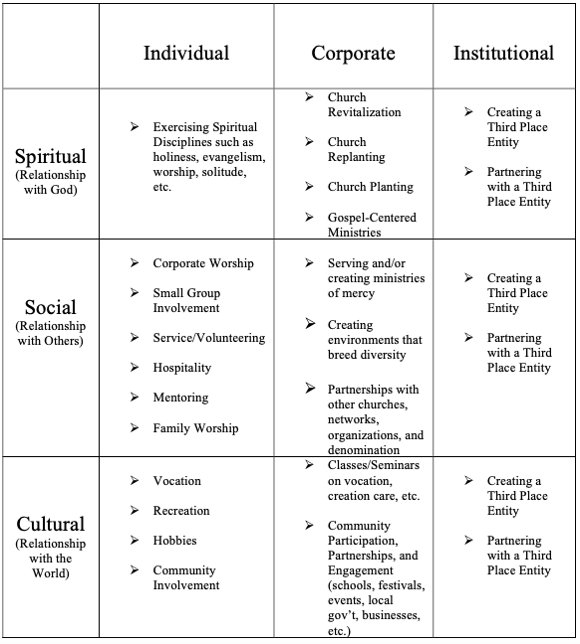 | | Individual | Corporate | Institutional |
|---|---|---|---|
| Spiritual (Relationship with God) | ➢ Exercising Spiritual Disciplines such as holiness, evangelism, worship, solitude, etc. | ➢ Church Revitalization ➢ Church Replanting ➢ Church Planting ➢ Gospel-Centered Ministries | ➢ Creating a Third Place Entity ➢ Partnering with a Third Place Entity |
| Social (Relationship with Others) | ➢ Corporate Worship ➢ Small Group Involvement ➢ Service/Volunteering ➢ Hospitality ➢ Mentoring ➢ Family Worship | ➢ Serving and/or creating ministries of mercy ➢ Creating environments that breed diversity ➢ Partnerships with other churches, networks, organizations, and denomination | ➢ Creating a Third Place Entity ➢ Partnering with a Third Place Entity |
| Cultural (Relationship with the World) | ➢ Vocation ➢ Recreation ➢ Hobbies ➢ Community Involvement | ➢ Classes/Seminars on vocation, creation care, etc. ➢ Community Participation, Partnerships, and Engagement (schools, festivals, events, local gov't, businesses, etc.) | ➢ Creating a Third Place Entity ➢ Partnering with a Third Place Entity |